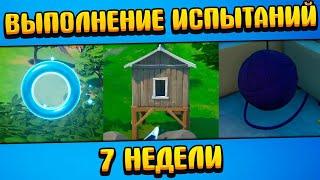 ВЫПОЛНЕНИЕ ИСПЫТАНИЙ

7 НЕДЕЛИ